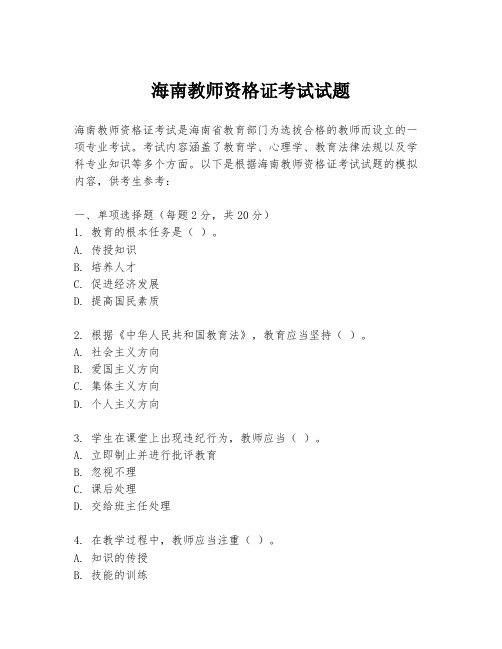 海南教师资格证考试试题

海南教师资格证考试是海南省教育部门为选拔合格的教师而设立的一项专业考试。考试内容涵盖了教育学、心理学、教育法律法规以及学科专业知识等多个方面。以下是根据海南教师资格证考试试题的模拟内容，供考生参考：

一、单项选择题（每题2分，共20分）
1. 教育的根本任务是（ ）。
A. 传授知识
B. 培养人才
C. 促进经济发展
D. 提高国民素质

2. 根据《中华人民共和国教育法》，教育应当坚持（ ）。
A. 社会主义方向
B. 爱国主义方向
C. 集体主义方向
D. 个人主义方向

3. 学生在课堂上出现违纪行为，教师应当（ ）。
A. 立即制止并进行批评教育
B. 忽视不理
C. 课后处理
D. 交给班主任处理

4. 在教学过程中，教师应当注重（ ）。
A. 知识的传授
B. 技能的训练